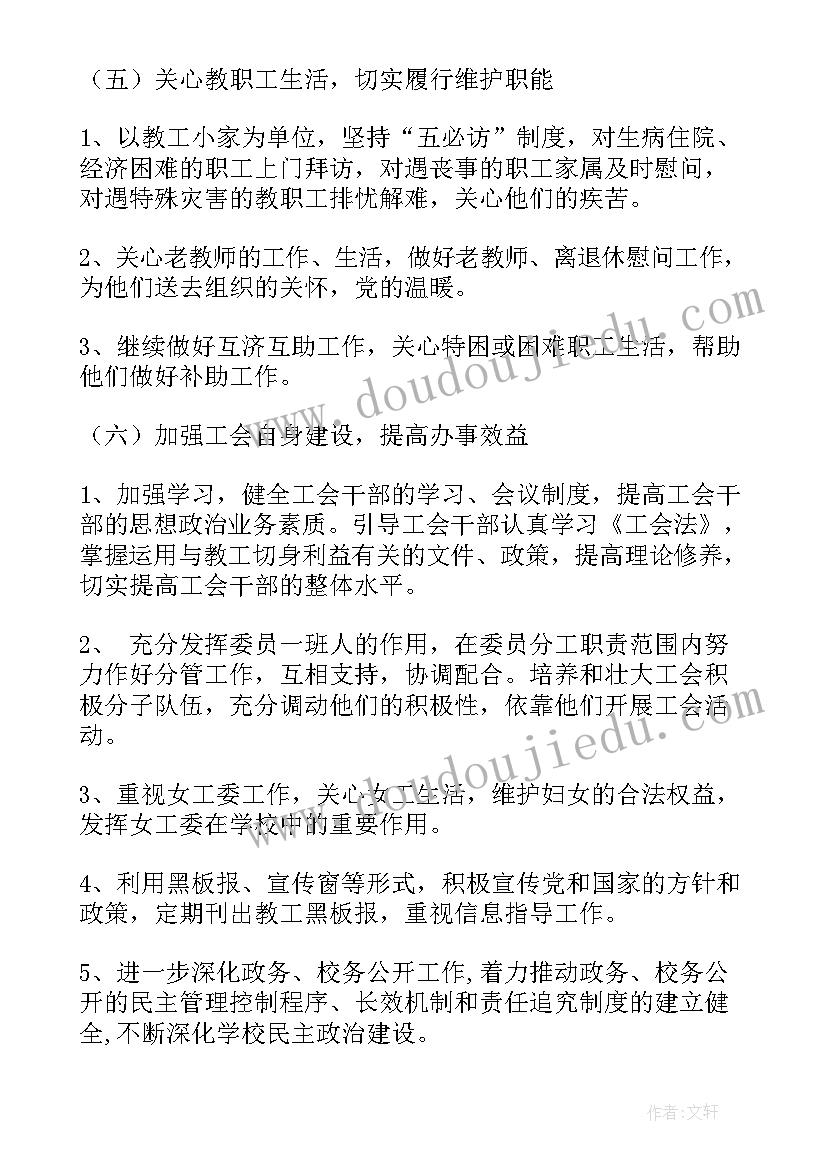 （五）关心教职工生活，切实履行维护职能

1、以教工小家为单位，坚持“五必访”制度，对生病住院、经济困难的职工上门拜访，对遇丧事的职工家属及时慰问，对遇特殊灾害的教职工排忧解难，关心他们的疾苦。

2、关心老教师的工作、生活，做好老教师、离退休慰问工作，为他们送去组织的关怀，党的温暖。

3、继续做好互济互助工作，关心特困或困难职工生活，帮助他们做好补助工作。

（六）加强工会自身建设，提高办事效益

1、加强学习，健全工会干部的学习、会议制度，提高工会干部的思想政治业务素质。引导工会干部认真学习《工会法》，掌握运用与教工切身利益有关的文件、政策，提高理论修养，切实提高工会干部的整体水平。

2、 充分发挥委员一班人的作用，在委员分工职责范围内努力作好分管工作，互相支持，协调配合。培养和壮大工会积极分子队伍，充分调动他们的积极性，依靠他们开展工会活动。

3、重视女工委工作，关心女工生活，维护妇女的合法权益，发挥女工委在学校中的重要作用。

4、利用黑板报、宣传窗等形式，积极宣传党和国家的方针和政策，定期刊出教工黑板报，重视信息指导工作。

5、进一步深化政务、校务公开工作,着力推动政务、校务公开的民主管理控制程序、长效机制和责任追究制度的建立健全,不断深化学校民主政治建设。

www.doudoujiedu.com

www.doudoujiedu.com

作者：文轩